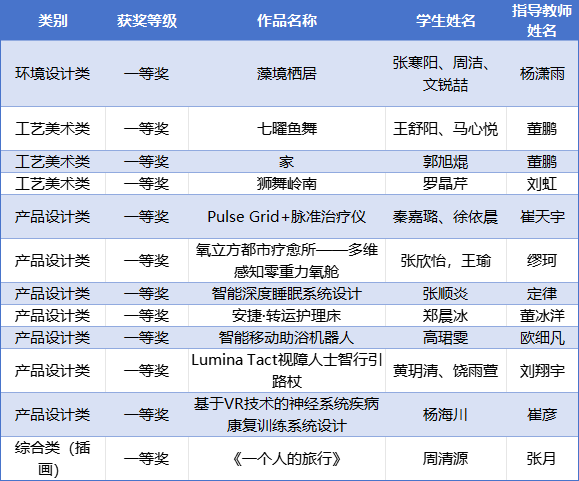 | 类别 | 获奖等级 | 作品名称 | 学生姓名 | 指导教师姓名 |
|---|---|---|---|---|
| 环境设计类 | 一等奖 | 藻境栖居 | 张寒阳、周洁、文锐喆 | 杨潇雨 |
| 工艺美术类 | 一等奖 | 七曜鱼舞 | 王舒阳、马心悦 | 董鹏 |
| 工艺美术类 | 一等奖 | 家 | 郭旭焜 | 董鹏 |
| 工艺美术类 | 一等奖 | 狮舞岭南 | 罗晶芹 | 刘虹 |
| 产品设计类 | 一等奖 | Pulse Grid+脉准治疗仪 | 秦嘉璐、徐依晨 | 崔天宇 |
| 产品设计类 | 一等奖 | 氧立方都市疗愈所——多维感知零重力氧舱 | 张欣怡，王瑜 | 缪珂 |
| 产品设计类 | 一等奖 | 智能深度睡眠系统设计 | 张顺炎 | 定律 |
| 产品设计类 | 一等奖 | 安捷·转运护理床 | 郑晨冰 | 董冰洋 |
| 产品设计类 | 一等奖 | 智能移动助浴机器人 | 高珺雯 | 欧细凡 |
| 产品设计类 | 一等奖 | Lumina Tact视障人士智行引路杖 | 黄玥清、饶雨萱 | 刘翔宇 |
| 产品设计类 | 一等奖 | 基于VR技术的神经系统疾病康复训练系统设计 | 杨海川 | 崔彦 |
| 综合类（插画） | 一等奖 | 《一个人的旅行》 | 周清源 | 张月 |